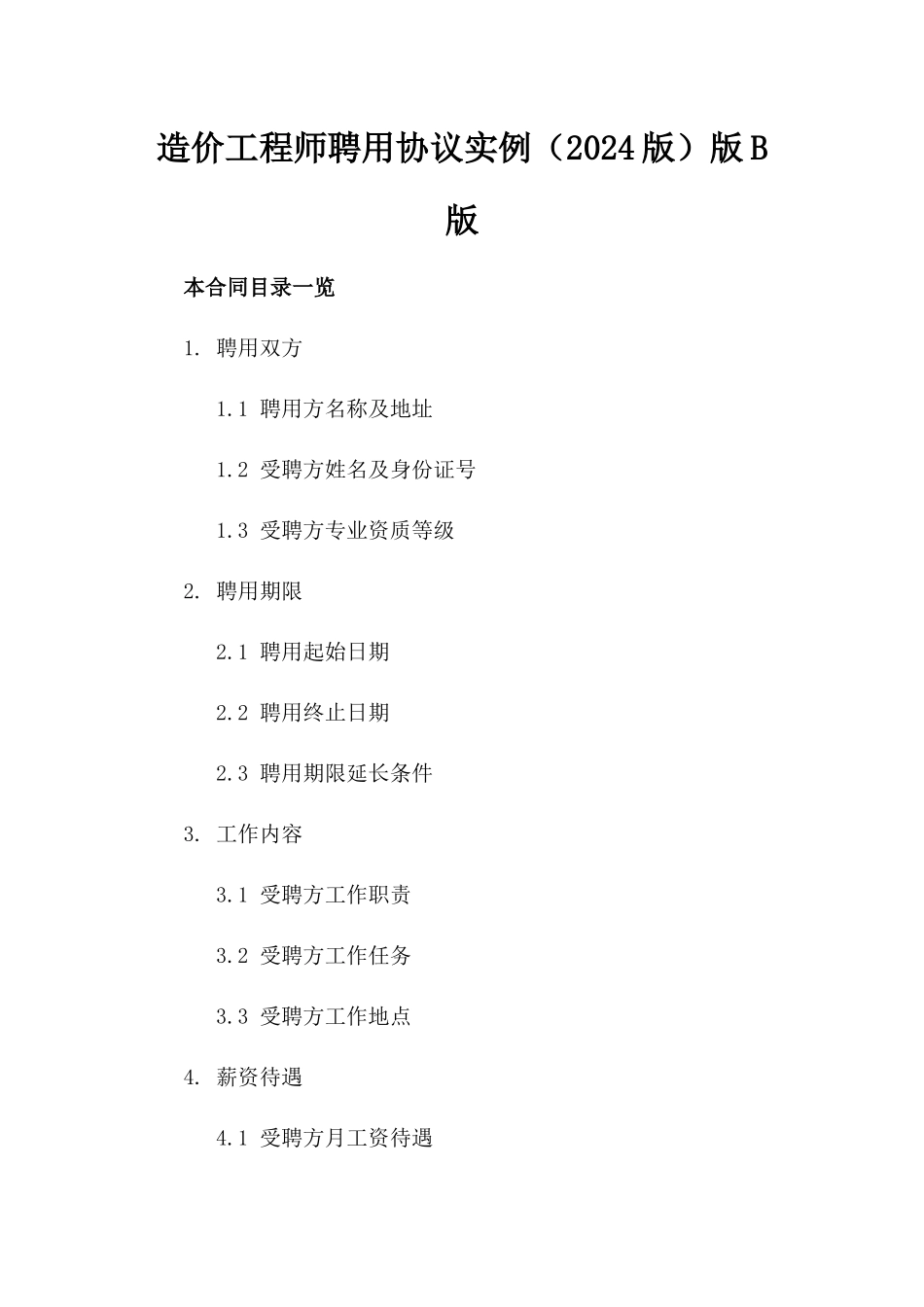 造价工程师聘用协议实例（2024版）版B版

本合同目录一览

1. 聘用双方

1.1 聘用方名称及地址

1.2 受聘方姓名及身份证号

1.3 受聘方专业资质等级

2. 聘用期限

2.1 聘用起始日期

2.2 聘用终止日期

2.3 聘用期限延长条件

3. 工作内容

3.1 受聘方工作职责

3.2 受聘方工作任务

3.3 受聘方工作地点

4. 薪资待遇

4.1 受聘方月工资待遇